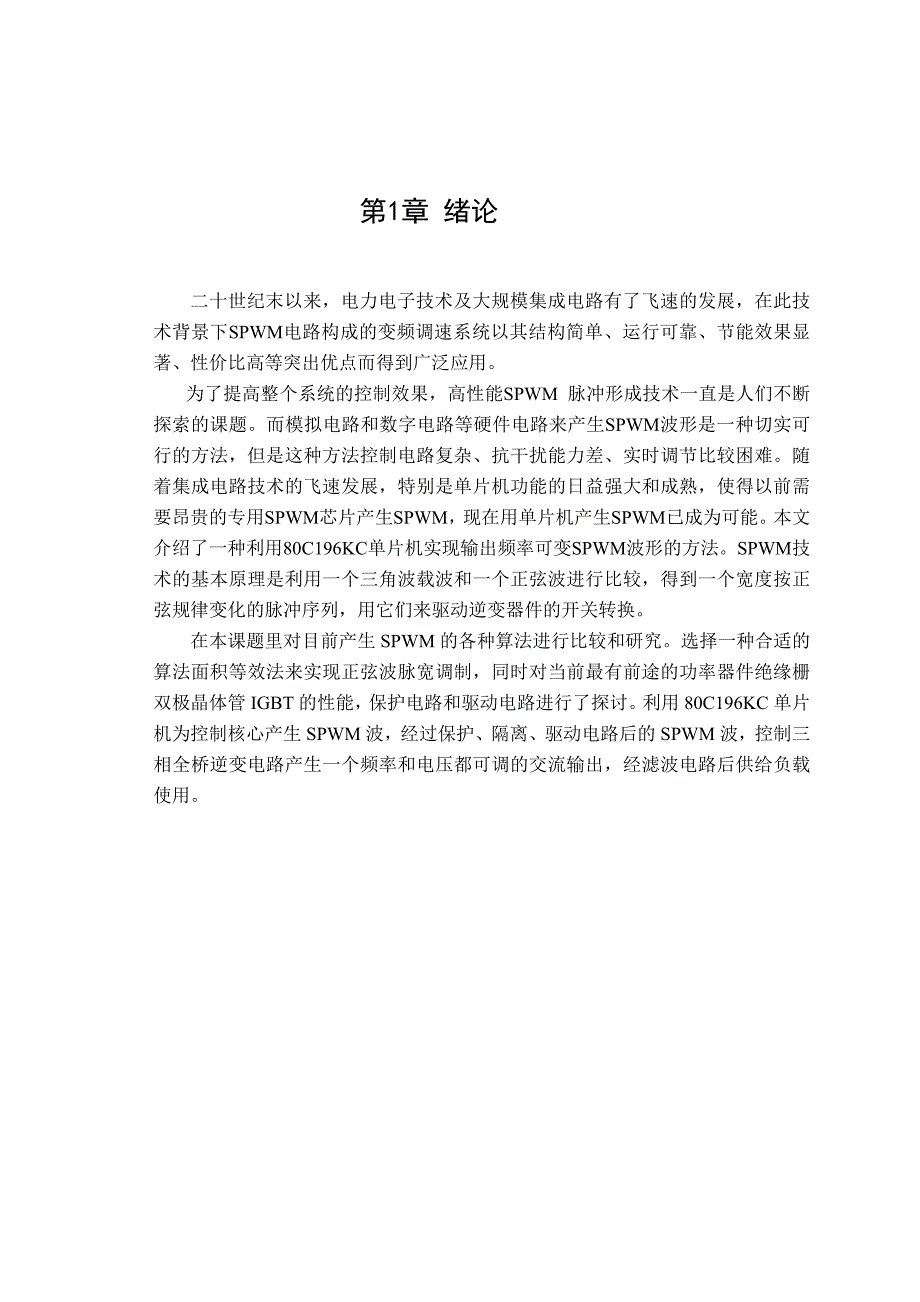 第1章 绪论

二十世纪末以来，电力电子技术及大规模集成电路有了飞速的发展，在此技术背景下SPWM电路构成的变频调速系统以其结构简单、运行可靠、节能效果显著、性价比高等突出优点而得到广泛应用。

为了提高整个系统的控制效果，高性能SPWM 脉冲形成技术一直是人们不断探索的课题。而模拟电路和数字电路等硬件电路来产生SPWM波形是一种切实可行的方法，但是这种方法控制电路复杂、抗干扰能力差、实时调节比较困难。随着集成电路技术的飞速发展，特别是单片机功能的日益强大和成熟，使得以前需要昂贵的专用SPWM芯片产生SPWM，现在用单片机产生SPWM已成为可能。本文介绍了一种利用80C196KC单片机实现输出频率可变SPWM波形的方法。SPWM技术的基本原理是利用一个三角波载波和一个正弦波进行比较，得到一个宽度按正弦规律变化的脉冲序列，用它们来驱动逆变器件的开关转换。

在本课题里对目前产生 SPWM 的各种算法进行比较和研究。选择一种合适的算法面积等效法来实现正弦波脉宽调制，同时对当前最有前途的功率器件绝缘栅双极晶体管 IGBT 的性能，保护电路和驱动电路进行了探讨。利用 80C196KC 单片机为控制核心产生 SPWM 波，经过保护、隔离、驱动电路后的 SPWM 波，控制三相全桥逆变电路产生一个频率和电压都可调的交流输出，经滤波电路后供给负载使用。